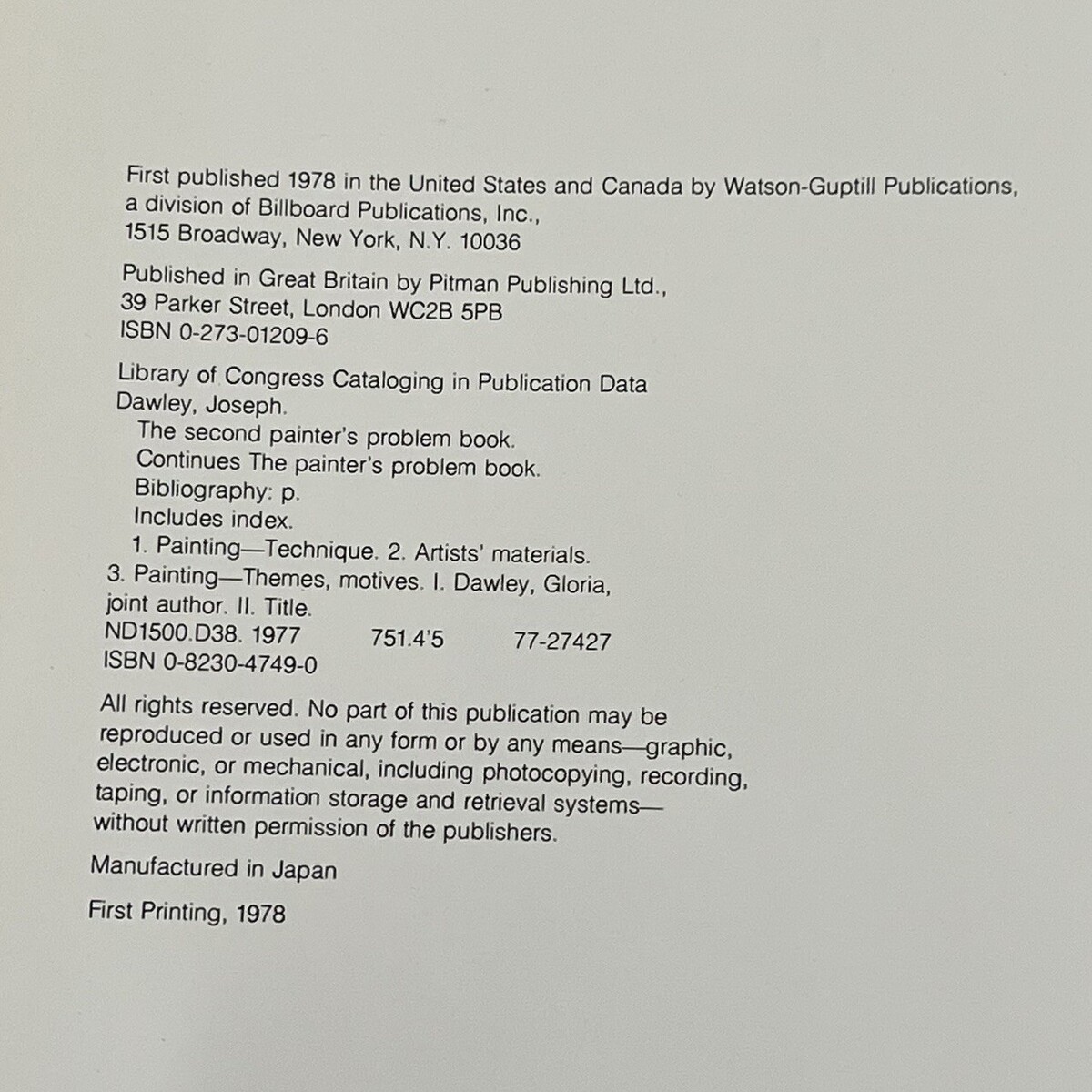 First published 1978 in the United States and Canada by Watson-Guptill Publications, a division of Billboard Publications, Inc., 1515 Broadway, New York, N.Y. 10036

Published in Great Britain by Pitman Publishing Ltd., 39 Parker Street, London WC2B 5PB
ISBN 0-273-01209-6

Library of Congress Cataloging in Publication Data
Dawley, Joseph.
The second painter's problem book.
Continues The painter's problem book.
Bibliography: p.
Includes index.
1. Painting—Technique. 2. Artists' materials. 3. Painting—Themes, motives. I. Dawley, Gloria, joint author. II. Title.
ND1500.D38. 1977 751.4'5 77-27427
ISBN 0-8230-4749-0

All rights reserved. No part of this publication may be reproduced or used in any form or by any means—graphic, electronic, or mechanical, including photocopying, recording, taping, or information storage and retrieval systems—without written permission of the publishers.

Manufactured in Japan

First Printing, 1978